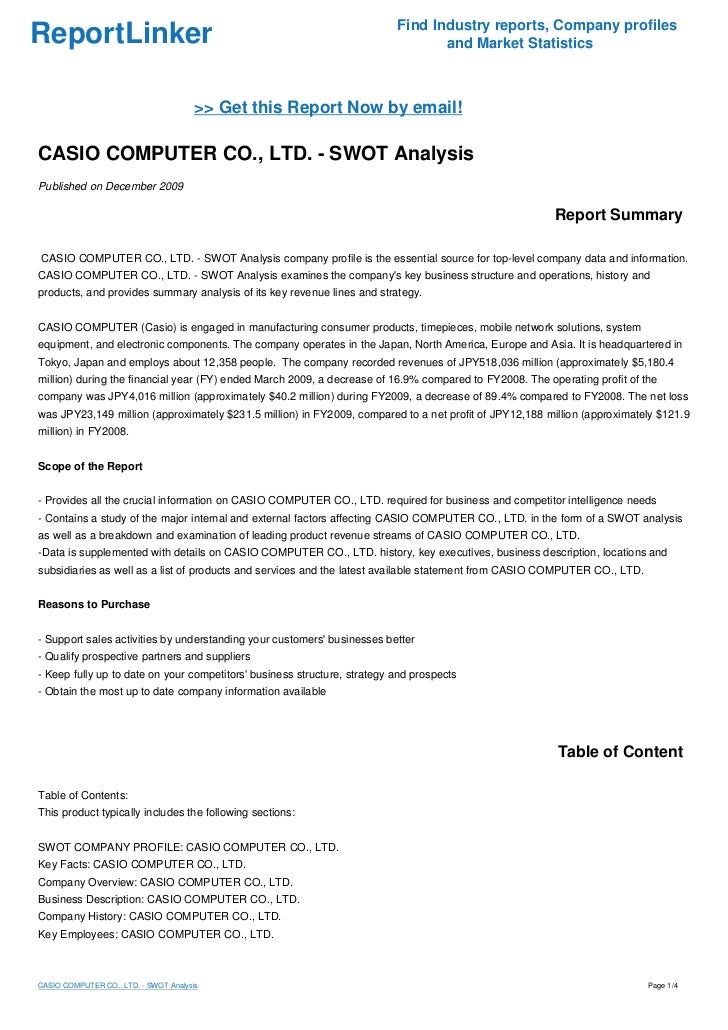 ReportLinker

Find Industry reports, Company profiles and Market Statistics

>> Get this Report Now by email!

CASIO COMPUTER CO., LTD. - SWOT Analysis

Published on December 2009

Report Summary

CASIO COMPUTER CO., LTD. - SWOT Analysis company profile is the essential source for top-level company data and information. CASIO COMPUTER CO., LTD. - SWOT Analysis examines the company's key business structure and operations, history and products, and provides summary analysis of its key revenue lines and strategy.

CASIO COMPUTER (Casio) is engaged in manufacturing consumer products, timepieces, mobile network solutions, system equipment, and electronic components. The company operates in the Japan, North America, Europe and Asia. It is headquartered in Tokyo, Japan and employs about 12,358 people. The company recorded revenues of JPY518,036 million (approximately $5,180.4 million) during the financial year (FY) ended March 2009, a decrease of 16.9% compared to FY2008. The operating profit of the company was JPY4,016 million (approximately $40.2 million) during FY2009, a decrease of 89.4% compared to FY2008. The net loss was JPY23,149 million (approximately $231.5 million) in FY2009, compared to a net profit of JPY12,188 million (approximately $121.9 million) in FY2008.

Scope of the Report

- Provides all the crucial information on CASIO COMPUTER CO., LTD. required for business and competitor intelligence needs
- Contains a study of the major internal and external factors affecting CASIO COMPUTER CO., LTD. in the form of a SWOT analysis as well as a breakdown and examination of leading product revenue streams of CASIO COMPUTER CO., LTD.
-Data is supplemented with details on CASIO COMPUTER CO., LTD. history, key executives, business description, locations and subsidiaries as well as a list of products and services and the latest available statement from CASIO COMPUTER CO., LTD.

Reasons to Purchase

- Support sales activities by understanding your customers' businesses better
- Qualify prospective partners and suppliers
- Keep fully up to date on your competitors' business structure, strategy and prospects
- Obtain the most up to date company information available

Table of Content

Table of Contents:
This product typically includes the following sections:

SWOT COMPANY PROFILE: CASIO COMPUTER CO., LTD.
Key Facts: CASIO COMPUTER CO., LTD.
Company Overview: CASIO COMPUTER CO., LTD.
Business Description: CASIO COMPUTER CO., LTD.
Company History: CASIO COMPUTER CO., LTD.
Key Employees: CASIO COMPUTER CO., LTD.

CASIO COMPUTER CO., LTD. - SWOT Analysis

Page 1/4